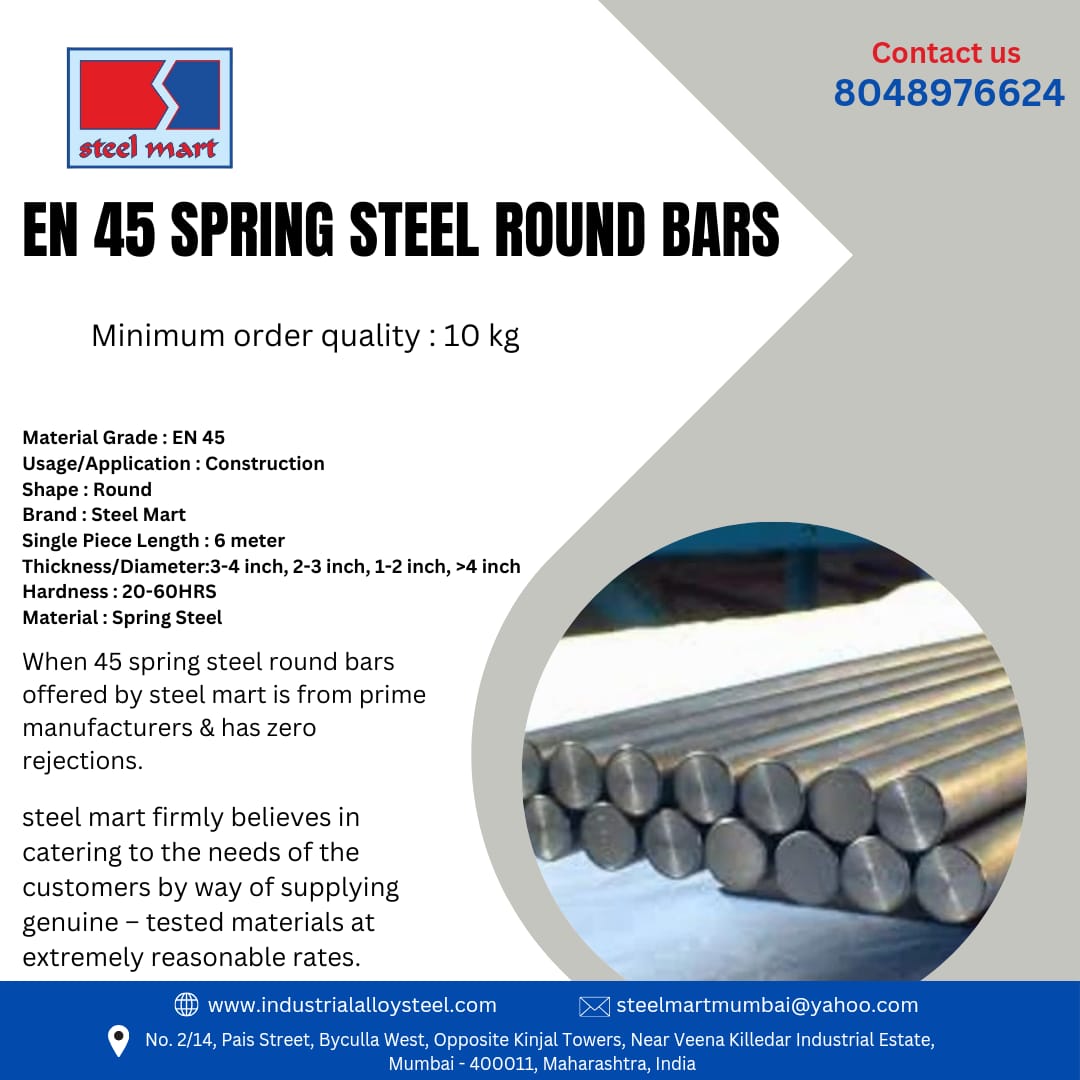 steel mart

Contact us
8048976624

EN 45 SPRING STEEL ROUND BARS

Minimum order quality : 10 kg

Material Grade : EN 45
Usage/Application : Construction
Shape : Round
Brand : Steel Mart
Single Piece Length : 6 meter
Thickness/Diameter:3-4 inch, 2-3 inch, 1-2 inch, >4 inch
Hardness : 20-60HRS
Material : Spring Steel

When 45 spring steel round bars offered by steel mart is from prime manufacturers & has zero rejections.

steel mart firmly believes in catering to the needs of the customers by way of supplying genuine – tested materials at extremely reasonable rates.

www.industrialalloysteel.com
steelmartmumbai@yahoo.com
No. 2/14, Pais Street, Byculla West, Opposite Kinjal Towers, Near Veena Killedar Industrial Estate, Mumbai - 400011, Maharashtra, India